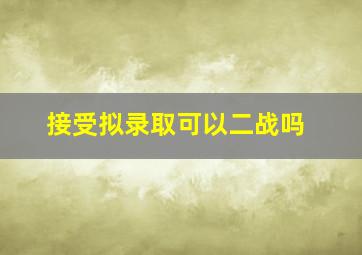 接受拟录取可以二战吗